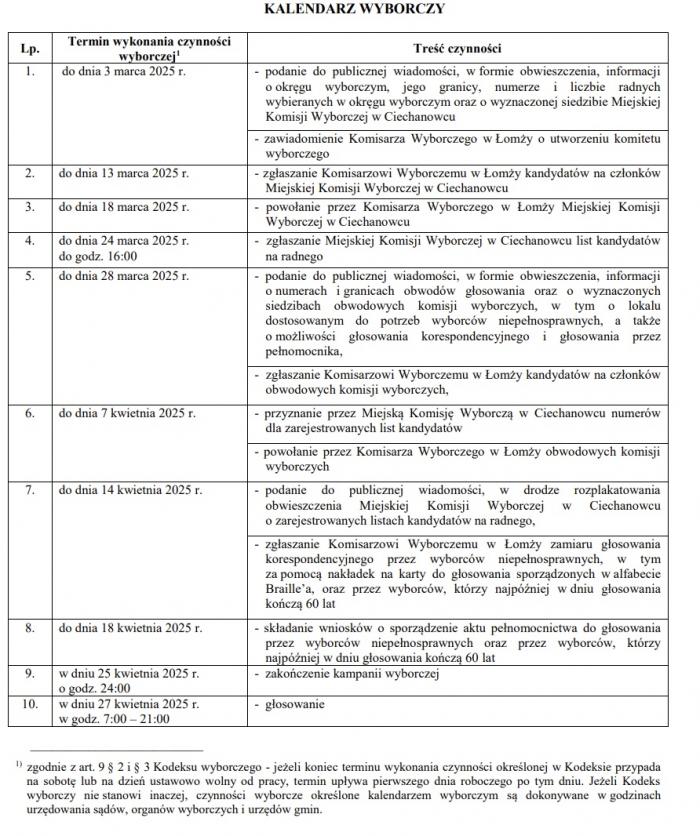 KALENDARZ WYBORCZY

| Lp. | Termin wykonania czynności wyborczej$^{1}$ | Treść czynności |
|---|---|---|
| 1. | do dnia 3 marca 2025 r. | - podanie do publicznej wiadomości, w formie obwieszczenia, informacji o okręgu wyborczym, jego granicy, numerze i liczbie radnych wybieranych w okręgu wyborczym oraz o wyznaczonej siedzibie Miejskiej Komisji Wyborczej w Ciechanowcu |
| | | - zawiadomienie Komisarza Wyborczego w Łomży o utworzeniu komitetu wyborczego |
| 2. | do dnia 13 marca 2025 r. | - zgłaszanie Komisarzowi Wyborczemu w Łomży kandydatów na członków Miejskiej Komisji Wyborczej w Ciechanowcu |
| 3. | do dnia 18 marca 2025 r. | - powołanie przez Komisarza Wyborczego w Łomży Miejskiej Komisji Wyborczej w Ciechanowcu |
| 4. | do dnia 24 marca 2025 r. do godz. 16:00 | - zgłaszanie Miejskiej Komisji Wyborczej w Ciechanowcu list kandydatów na radnego |
| 5. | do dnia 28 marca 2025 r. | - podanie do publicznej wiadomości, w formie obwieszczenia, informacji o numerach i granicach obwodów głosowania oraz o wyznaczonych siedzibach obwodowych komisji wyborczych, w tym o lokalu dostosowanym do potrzeb wyborców niepełnosprawnych, a także o możliwości głosowania korespondencyjnego i głosowania przez pełnomocnika, |
| | | - zgłaszanie Komisarzowi Wyborczemu w Łomży kandydatów na członków obwodowych komisji wyborczych, |
| 6. | do dnia 7 kwietnia 2025 r. | - przyznanie przez Miejską Komisję Wyborczą w Ciechanowcu numerów dla zarejestrowanych list kandydatów |
| | | - powołanie przez Komisarza Wyborczego w Łomży obwodowych komisji wyborczych |
| 7. | do dnia 14 kwietnia 2025 r. | - podanie do publicznej wiadomości, w drodze rozplakatowania obwieszczenia Miejskiej Komisji Wyborczej w Ciechanowcu o zarejestrowanych listach kandydatów na radnego, |
| | | - zgłaszanie Komisarzowi Wyborczemu w Łomży zamiaru głosowania korespondencyjnego przez wyborców niepełnosprawnych, w tym za pomocą nakładek na karty do głosowania sporządzonych w alfabecie Braille'a, oraz przez wyborców, którzy najpóźniej w dniu głosowania kończą 60 lat |
| 8. | do dnia 18 kwietnia 2025 r. | - składanie wniosków o sporządzenie aktu pełnomocnictwa do głosowania przez wyborców niepełnosprawnych oraz przez wyborców, którzy najpóźniej w dniu głosowania kończą 60 lat |
| 9. | w dniu 25 kwietnia 2025 r. o godz. 24:00 | - zakończenie kampanii wyborczej |
| 10. | w dniu 27 kwietnia 2025 r. w godz. 7:00 – 21:00 | - głosowanie |

$^{1)}$ zgodnie z art. 9 § 2 i § 3 Kodeksu wyborczego - jeżeli koniec terminu wykonania czynności określonej w Kodeksie przypada na sobotę lub na dzień ustawowo wolny od pracy, termin upływa pierwszego dnia roboczego po tym dniu. Jeżeli Kodeks wyborczy nie stanowi inaczej, czynności wyborcze określone kalendarzem wyborczym są dokonywane w godzinach urzędowania sądów, organów wyborczych i urzędów gmin.